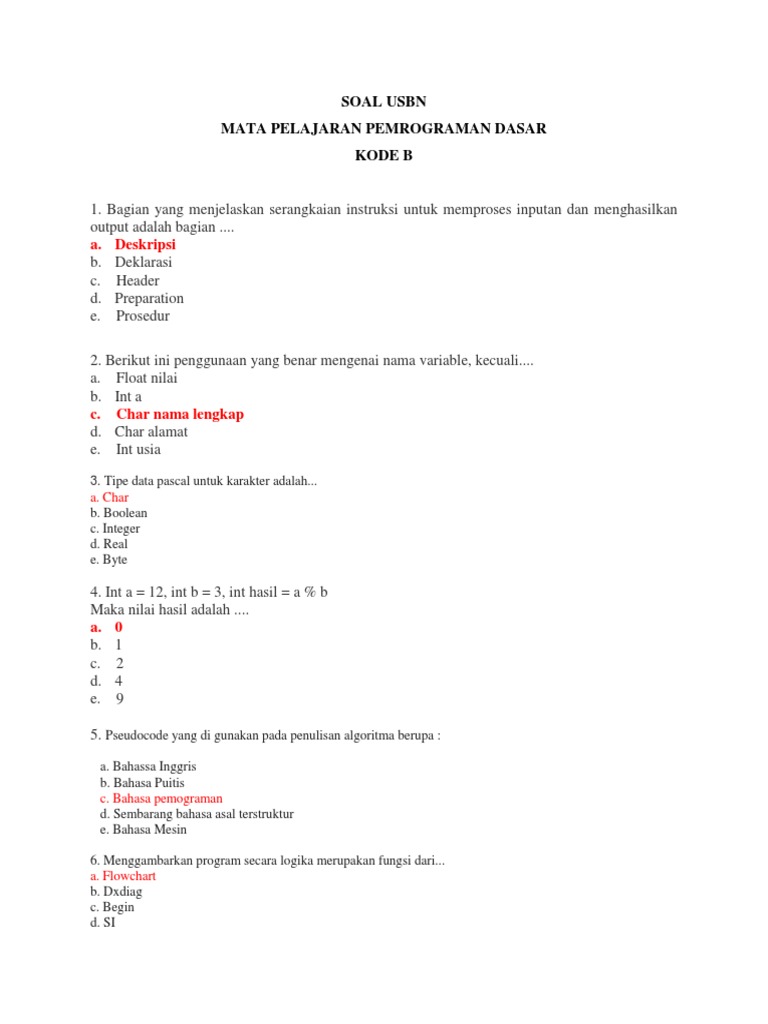 SOAL USBN
MATA PELAJARAN PEMROGRAMAN DASAR
KODE B

1. Bagian yang menjelaskan serangkaian instruksi untuk memproses inputan dan menghasilkan output adalah bagian ....
a. Deskripsi
b. Deklarasi
c. Header
d. Preparation
e. Prosedur

2. Berikut ini penggunaan yang benar mengenai nama variable, kecuali....
a. Float nilai
b. Int a
c. Char nama lengkap
d. Char alamat
e. Int usia

3. Tipe data pascal untuk karakter adalah...
a. Char
b. Boolean
c. Integer
d. Real
e. Byte

4. Int a = 12, int b = 3, int hasil = a % b
Maka nilai hasil adalah ....
a. 0
b. 1
c. 2
d. 4
e. 9

5. Pseudocode yang di gunakan pada penulisan algoritma berupa :

a. Bahassa Inggris
b. Bahasa Puitis
c. Bahasa pemograman
d. Sembarang bahasa asal terstruktur
e. Bahasa Mesin

6. Menggambarkan program secara logika merupakan fungsi dari...
a. Flowchart
b. Dxdiag
c. Begin
d. SI